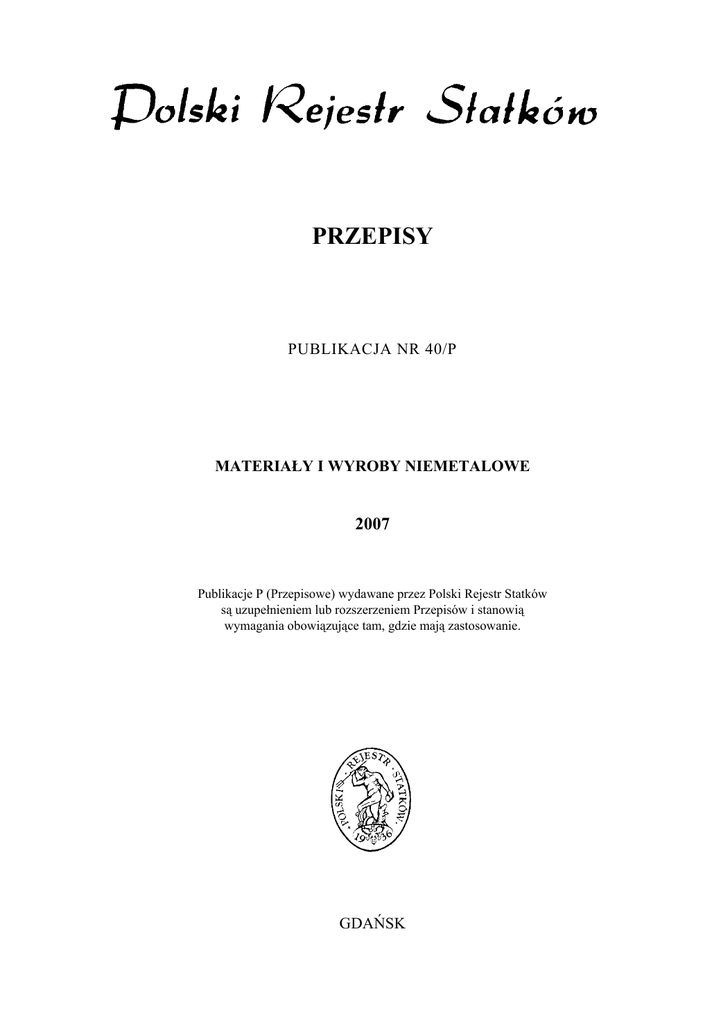 Polski Rejestr Statków

PRZEPISY

PUBLIKACJA NR 40/P

MATERIAŁY I WYROBY NIEMETALOWE

2007

Publikacje P (Przepisowe) wydawane przez Polski Rejestr Statków są uzupełnieniem lub rozszerzeniem Przepisów i stanowią wymagania obowiązujące tam, gdzie mają zastosowanie.

POLSKI REJESTR STATKÓW 1936

GDAŃSK